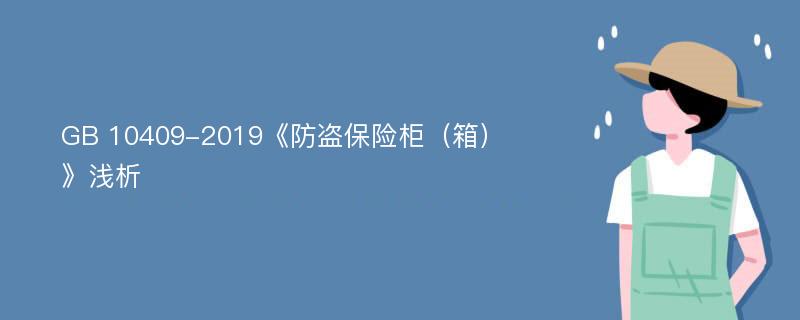 GB 10409-2019《防盗保险柜（箱）》浅析